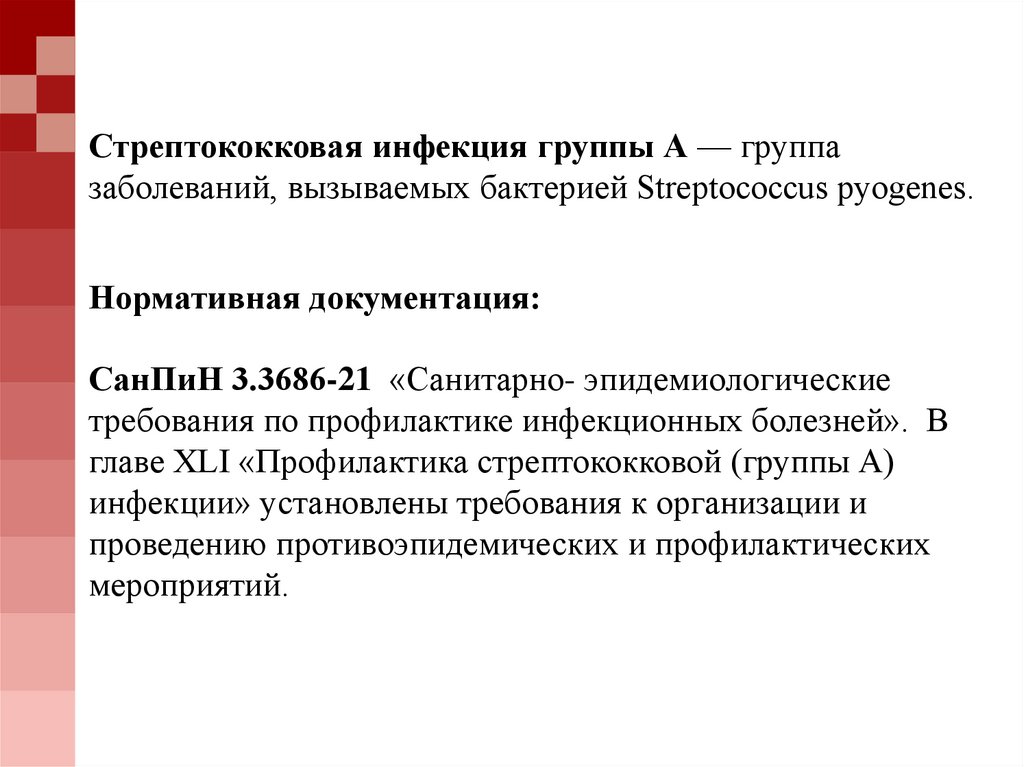 Стрептококковая инфекция группы А — группа заболеваний, вызываемых бактерией Streptococcus pyogenes.

Нормативная документация:

СанПиН 3.3686-21 «Санитарно- эпидемиологические требования по профилактике инфекционных болезней». В главе XLI «Профилактика стрептококковой (группы А) инфекции» установлены требования к организации и проведению противоэпидемических и профилактических мероприятий.